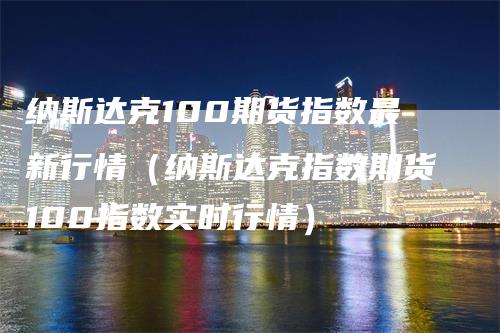 纳斯达克100期货指数最新行情（纳斯达克指数期货100指数实时行情）